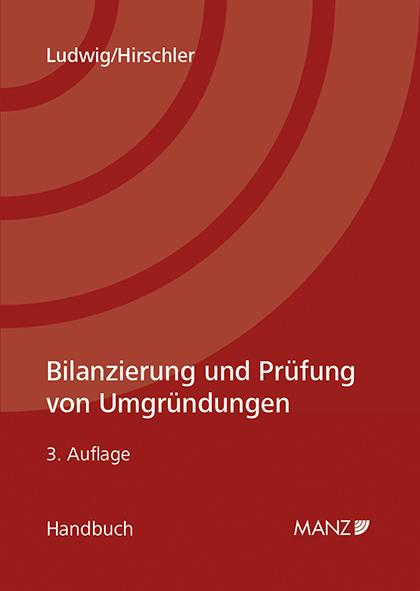 Ludwig/Hirschler

Bilanzierung und Prüfung von Umgründungen

3. Auflage

Handbuch

MANZ